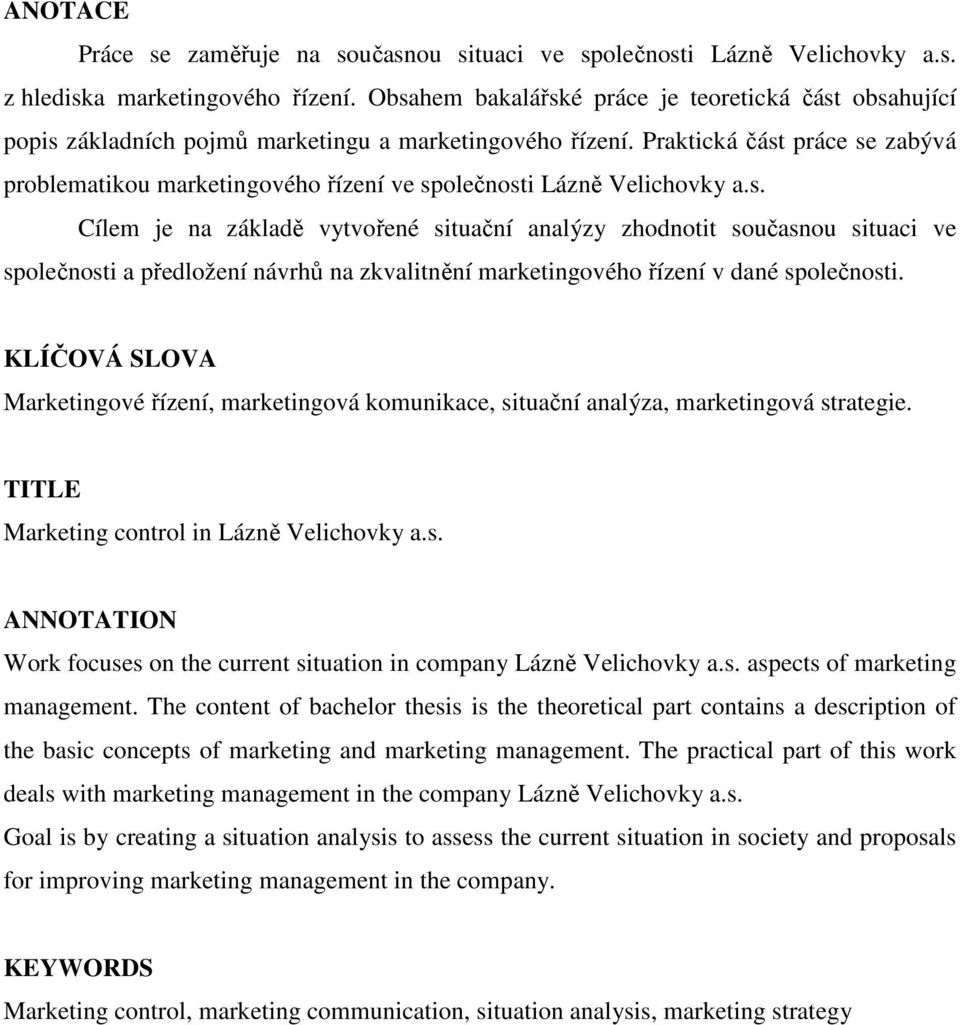 ANOTACE

Práce se zaměřuje na současnou situaci ve společnosti Lázně Velichovky a.s. z hlediska marketingového řízení. Obsahem bakalářské práce je teoretická část obsahující popis základních pojmů marketingu a marketingového řízení. Praktická část práce se zabývá problematikou marketingového řízení ve společnosti Lázně Velichovky a.s.

Cílem je na základě vytvořené situační analýzy zhodnotit současnou situaci ve společnosti a předložení návrhů na zkvalitnění marketingového řízení v dané společnosti.

KLÍČOVÁ SLOVA

Marketingové řízení, marketingová komunikace, situační analýza, marketingová strategie.

TITLE

Marketing control in Lázně Velichovky a.s.

ANNOTATION

Work focuses on the current situation in company Lázně Velichovky a.s. aspects of marketing management. The content of bachelor thesis is the theoretical part contains a description of the basic concepts of marketing and marketing management. The practical part of this work deals with marketing management in the company Lázně Velichovky a.s.

Goal is by creating a situation analysis to assess the current situation in society and proposals for improving marketing management in the company.

KEYWORDS

Marketing control, marketing communication, situation analysis, marketing strategy